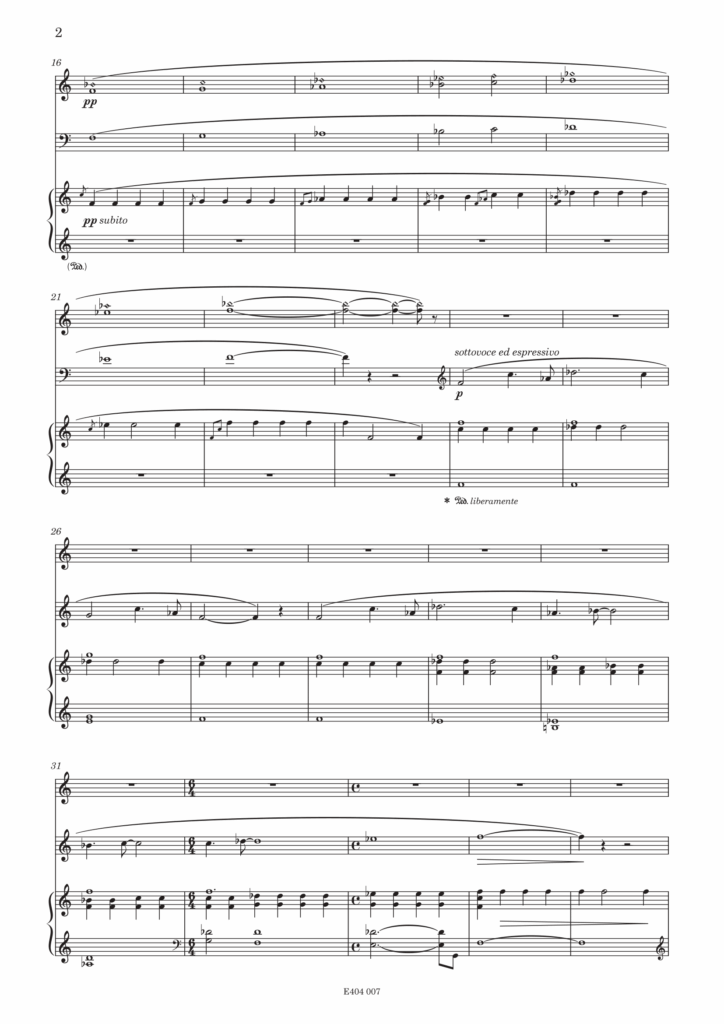 2

16

pp

pp subito

(Ped.)

21

sottovoce ed espressivo

p

* Ped. liberamente

26

31

E404 007